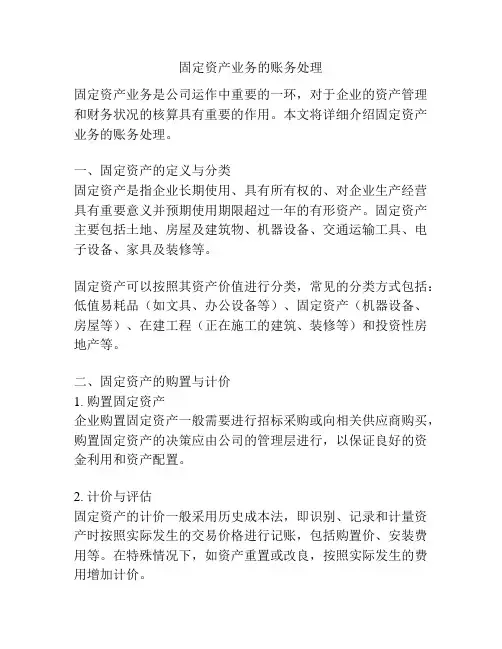 固定资产业务的账务处理

固定资产业务是公司运作中重要的一环，对于企业的资产管理和财务状况的核算具有重要的作用。本文将详细介绍固定资产业务的账务处理。

一、固定资产的定义与分类
固定资产是指企业长期使用、具有所有权的、对企业生产经营具有重要意义并预期使用期限超过一年的有形资产。固定资产主要包括土地、房屋及建筑物、机器设备、交通运输工具、电子设备、家具及装修等。

固定资产可以按照其资产价值进行分类，常见的分类方式包括：低值易耗品（如文具、办公设备等）、固定资产（机器设备、房屋等）、在建工程（正在施工的建筑、装修等）和投资性房地产等。

二、固定资产的购置与计价
1. 购置固定资产
企业购置固定资产一般需要进行招标采购或向相关供应商购买，购置固定资产的决策应由公司的管理层进行，以保证良好的资金利用和资产配置。

2. 计价与评估
固定资产的计价一般采用历史成本法，即识别、记录和计量资产时按照实际发生的交易价格进行记账，包括购置价、安装费用等。在特殊情况下，如资产重置或改良，按照实际发生的费用增加计价。